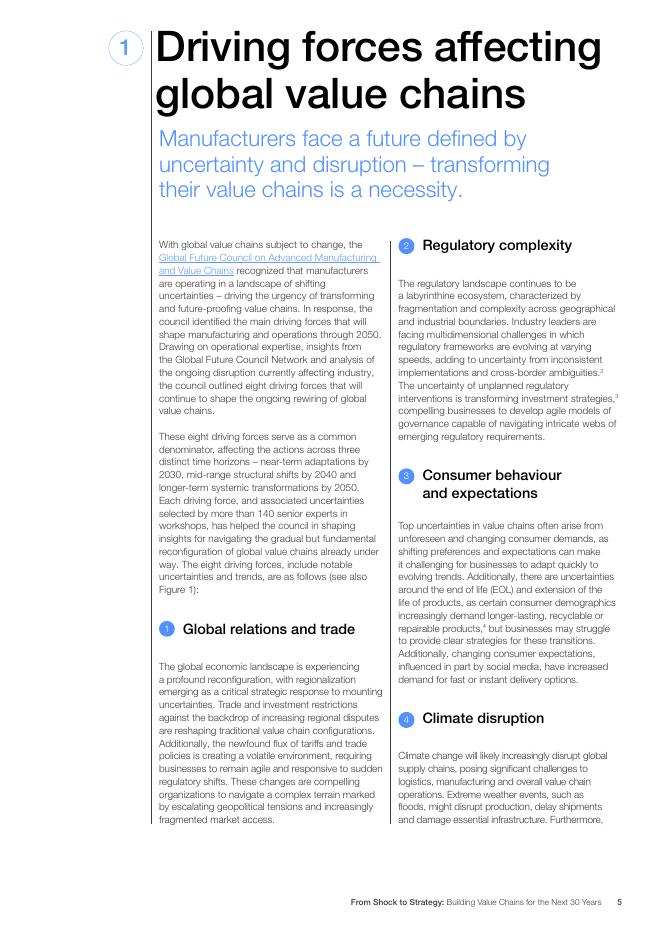 1 Driving forces affecting global value chains

Manufacturers face a future defined by uncertainty and disruption – transforming their value chains is a necessity.

With global value chains subject to change, the Global Future Council on Advanced Manufacturing and Value Chains recognized that manufacturers are operating in a landscape of shifting uncertainties – driving the urgency of transforming and future-proofing value chains. In response, the council identified the main driving forces that will shape manufacturing and operations through 2050. Drawing on operational expertise, insights from the Global Future Council Network and analysis of the ongoing disruption currently affecting industry, the council outlined eight driving forces that will continue to shape the ongoing rewiring of global value chains.

These eight driving forces serve as a common denominator, affecting the actions across three distinct time horizons – near-term adaptations by 2030, mid-range structural shifts by 2040 and longer-term systemic transformations by 2050. Each driving force, and associated uncertainties selected by more than 140 senior experts in workshops, has helped the council in shaping insights for navigating the gradual but fundamental reconfiguration of global value chains already under way. The eight driving forces, include notable uncertainties and trends, are as follows (see also Figure 1):

1 Global relations and trade

The global economic landscape is experiencing a profound reconfiguration, with regionalization emerging as a critical strategic response to mounting uncertainties. Trade and investment restrictions against the backdrop of increasing regional disputes are reshaping traditional value chain configurations. Additionally, the newfound flux of tariffs and trade policies is creating a volatile environment, requiring businesses to remain agile and responsive to sudden regulatory shifts. These changes are compelling organizations to navigate a complex terrain marked by escalating geopolitical tensions and increasingly fragmented market access.

2 Regulatory complexity

The regulatory landscape continues to be a labyrinthine ecosystem, characterized by fragmentation and complexity across geographical and industrial boundaries. Industry leaders are facing multidimensional challenges in which regulatory frameworks are evolving at varying speeds, adding to uncertainty from inconsistent implementations and cross-border ambiguities.$^2$ The uncertainty of unplanned regulatory interventions is transforming investment strategies,$^3$ compelling businesses to develop agile models of governance capable of navigating intricate webs of emerging regulatory requirements.

3 Consumer behaviour and expectations

Top uncertainties in value chains often arise from unforeseen and changing consumer demands, as shifting preferences and expectations can make it challenging for businesses to adapt quickly to evolving trends. Additionally, there are uncertainties around the end of life (EOL) and extension of the life of products, as certain consumer demographics increasingly demand longer-lasting, recyclable or repairable products,$^4$ but businesses may struggle to provide clear strategies for these transitions. Additionally, changing consumer expectations, influenced in part by social media, have increased demand for fast or instant delivery options.

4 Climate disruption

Climate change will likely increasingly disrupt global supply chains, posing significant challenges to logistics, manufacturing and overall value chain operations. Extreme weather events, such as floods, might disrupt production, delay shipments and damage essential infrastructure. Furthermore,

From Shock to Strategy: Building Value Chains for the Next 30 Years 5